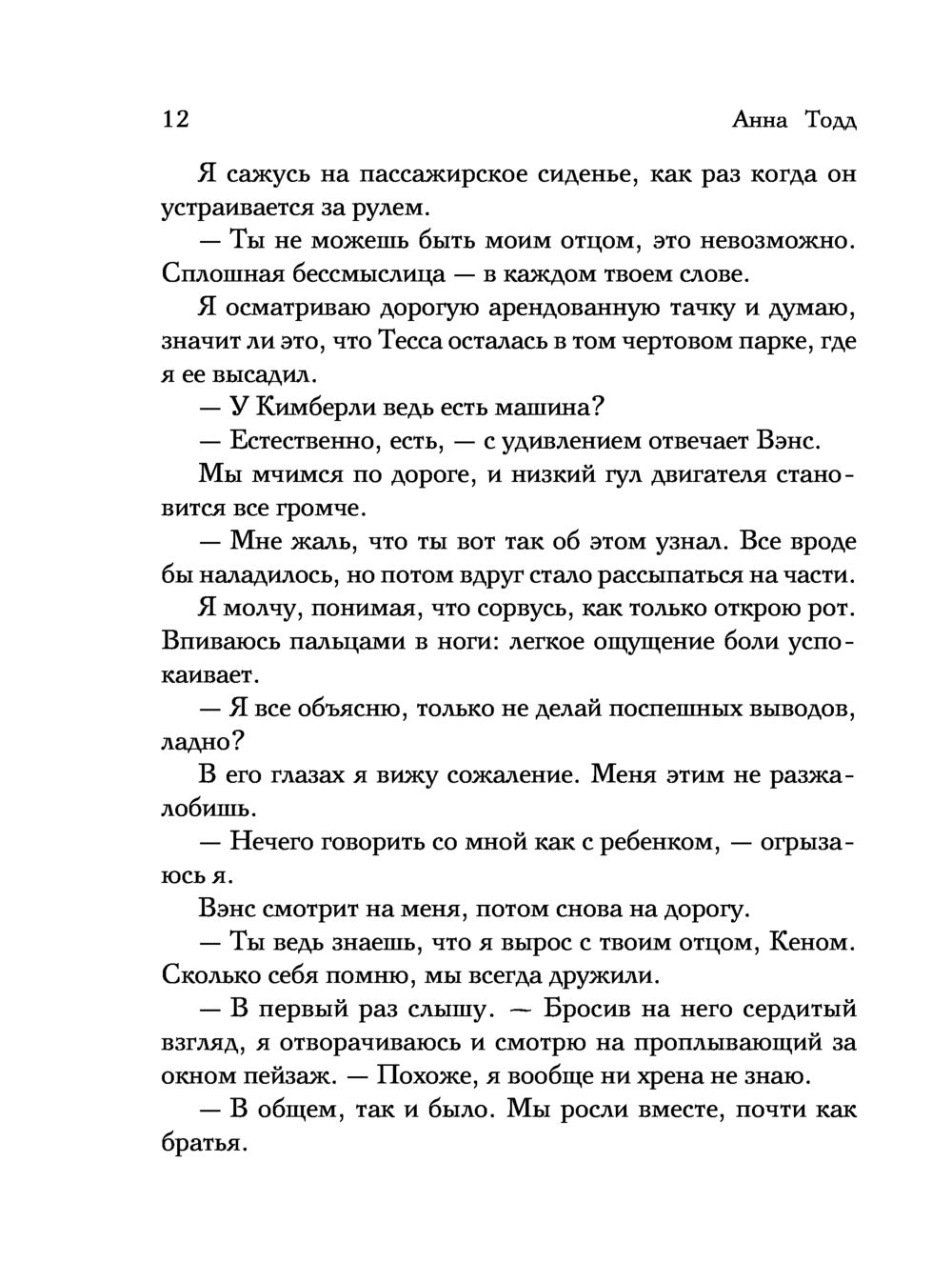 12 Анна Тодд

Я сажусь на пассажирское сиденье, как раз когда он устраивается за рулем.

— Ты не можешь быть моим отцом, это невозможно. Сплошная бессмыслица — в каждом твоем слове.

Я осматриваю дорогую арендованную тачку и думаю, значит ли это, что Тесса осталась в том чертовом парке, где я ее высадил.

— У Кимберли ведь есть машина?

— Естественно, есть, — с удивлением отвечает Вэнс.

Мы мчимся по дороге, и низкий гул двигателя становится все громче.

— Мне жаль, что ты вот так об этом узнал. Все вроде бы наладилось, но потом вдруг стало рассыпаться на части.

Я молчу, понимая, что сорвусь, как только открою рот. Впиваюсь пальцами в ноги: легкое ощущение боли успокаивает.

— Я все объясню, только не делай поспешных выводов, ладно?

В его глазах я вижу сожаление. Меня этим не разжалобишь.

— Нечего говорить со мной как с ребенком, — огрызаюсь я.

Вэнс смотрит на меня, потом снова на дорогу.

— Ты ведь знаешь, что я вырос с твоим отцом, Кеном. Сколько себя помню, мы всегда дружили.

— В первый раз слышу. — Бросив на него сердитый взгляд, я отворачиваюсь и смотрю на проплывающий за окном пейзаж. — Похоже, я вообще ни хрена не знаю.

— В общем, так и было. Мы росли вместе, почти как братья.